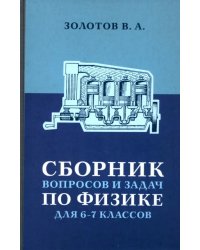 ЗОЛОТОВ В. А.

СБОРНИК
ВОПРОСОВ И ЗАДАЧ
ПО ФИЗИКЕ
ДЛЯ 6-7 КЛАССОВ